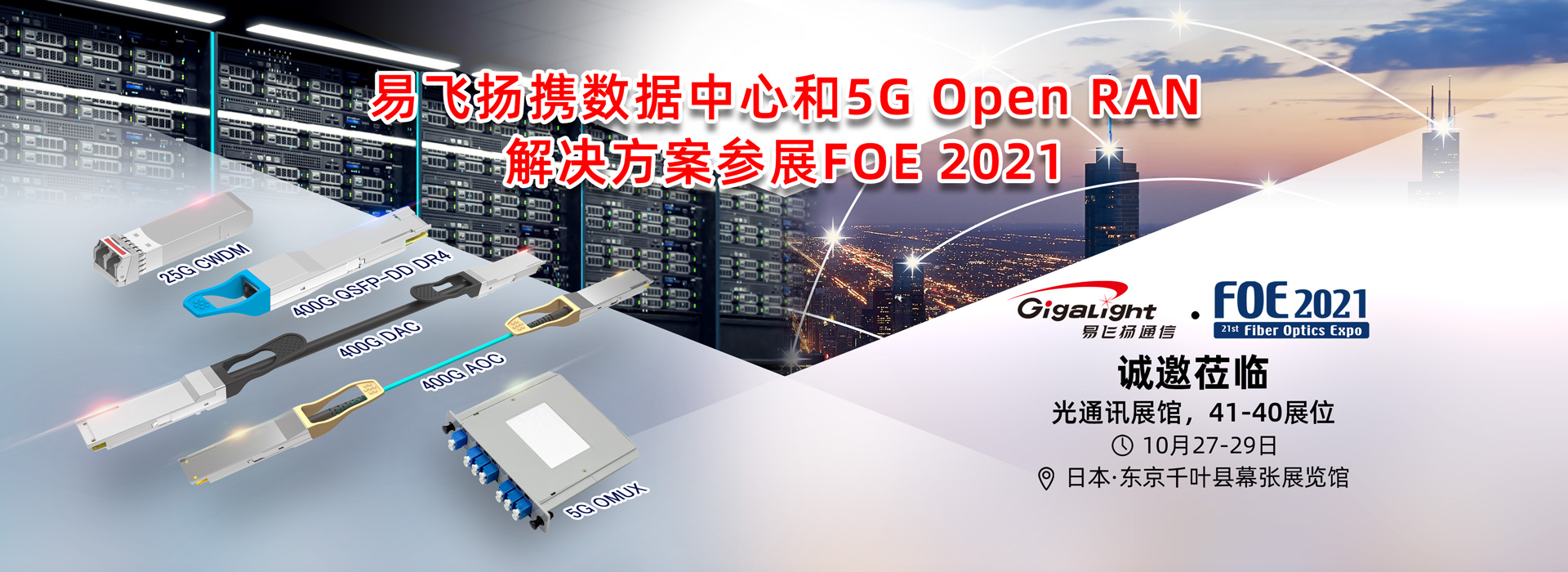 易飞扬携数据中心和5G Open RAN
解决方案参展FOE 2021

25G CWDM

400G QSFP-DD DR4

400G DAC

400G AOC

5G OMUX

GigaLight
易飞扬通信

FOE 2021
21st Fiber Optics Expo

诚邀莅临

光通讯展馆，41-40展位

10月27-29日

日本·东京千叶县幕张展览馆